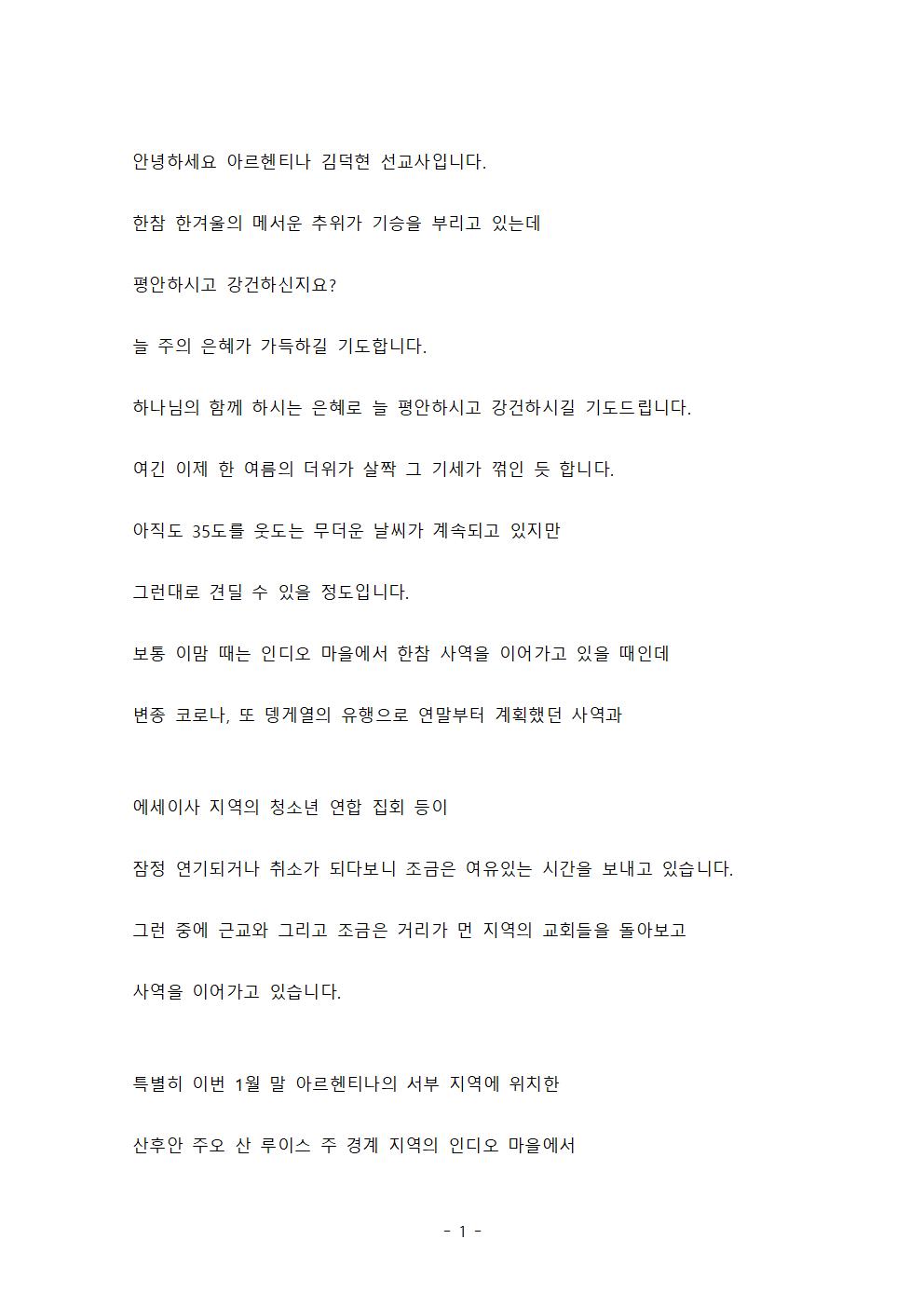 안녕하세요 아르헨티나 김덕현 선교사입니다.

한참 한겨울의 메서운 추위가 기승을 부리고 있는데

평안하시고 강건하신지요?

늘 주의 은혜가 가득하길 기도합니다.

하나님의 함께 하시는 은혜로 늘 평안하시고 강건하시길 기도드립니다.

여긴 이제 한 여름의 더위가 살짝 그 기세가 꺾인 듯 합니다.

아직도 35도를 웃도는 무더운 날씨가 계속되고 있지만

그런대로 견딜 수 있을 정도입니다.

보통 이맘 때는 인디오 마을에서 한참 사역을 이어가고 있을 때인데

변종 코로나, 또 뎅게열의 유행으로 연말부터 계획했던 사역과

에세이사 지역의 청소년 연합 집회 등이

잠정 연기되거나 취소가 되다보니 조금은 여유있는 시간을 보내고 있습니다.

그런 중에 근교와 그리고 조금은 거리가 먼 지역의 교회들을 돌아보고

사역을 이어가고 있습니다.

특별히 이번 1월 말 아르헨티나의 서부 지역에 위치한

산후안 주오 산 루이스 주 경계 지역의 인디오 마을에서

- 1 -